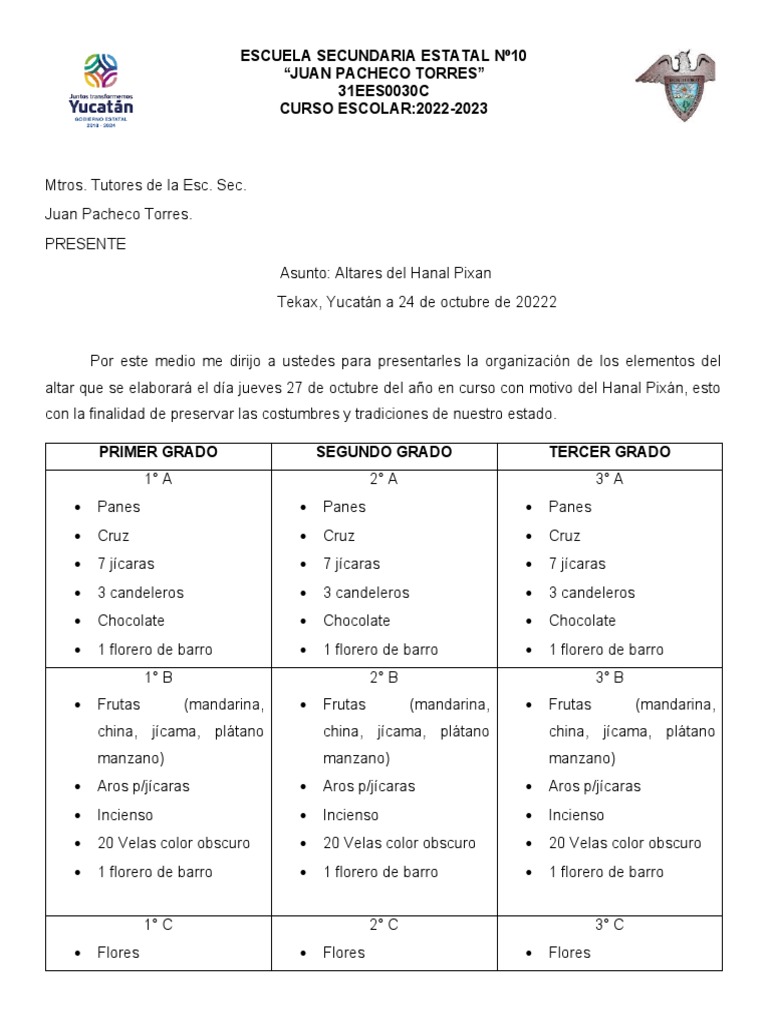 Juntos transformemos
Yucatán
GOBIERNO ESTATAL
2018 - 2024

ESCUELA SECUNDARIA ESTATAL Nº10
"JUAN PACHECO TORRES"
31EES0030C
CURSO ESCOLAR:2022-2023

Mtros. Tutores de la Esc. Sec.
Juan Pacheco Torres.
PRESENTE

Asunto: Altares del Hanal Pixan
Tekax, Yucatán a 24 de octubre de 20222

Por este medio me dirijo a ustedes para presentarles la organización de los elementos del altar que se elaborará el día jueves 27 de octubre del año en curso con motivo del Hanal Pixán, esto con la finalidad de preservar las costumbres y tradiciones de nuestro estado.

| PRIMER GRADO | SEGUNDO GRADO | TERCER GRADO |
|---|---|---|
| 1° A<br>• Panes<br>• Cruz<br>• 7 jícaras<br>• 3 candeleros<br>• Chocolate<br>• 1 florero de barro | 2° A<br>• Panes<br>• Cruz<br>• 7 jícaras<br>• 3 candeleros<br>• Chocolate<br>• 1 florero de barro | 3° A<br>• Panes<br>• Cruz<br>• 7 jícaras<br>• 3 candeleros<br>• Chocolate<br>• 1 florero de barro |
| 1° B<br>• Frutas (mandarina, china, jícama, plátano manzano)<br>• Aros p/jícaras<br>• Incienso<br>• 20 Velas color obscuro<br>• 1 florero de barro | 2° B<br>• Frutas (mandarina, china, jícama, plátano manzano)<br>• Aros p/jícaras<br>• Incienso<br>• 20 Velas color obscuro<br>• 1 florero de barro | 3° B<br>• Frutas (mandarina, china, jícama, plátano manzano)<br>• Aros p/jícaras<br>• Incienso<br>• 20 Velas color obscuro<br>• 1 florero de barro |
| 1° C<br>• Flores | 2° C<br>• Flores | 3° C<br>• Flores |